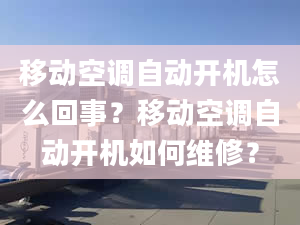 移动空调自动开机怎么回事？移动空调自动开机如何维修？